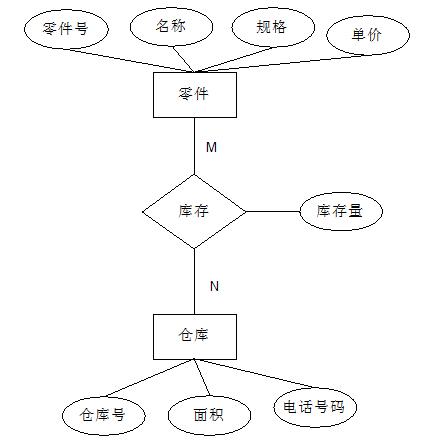 零件号
名称
规格
单价
零件
M
库存
库存量
N
仓库
仓库号
面积
电话号码